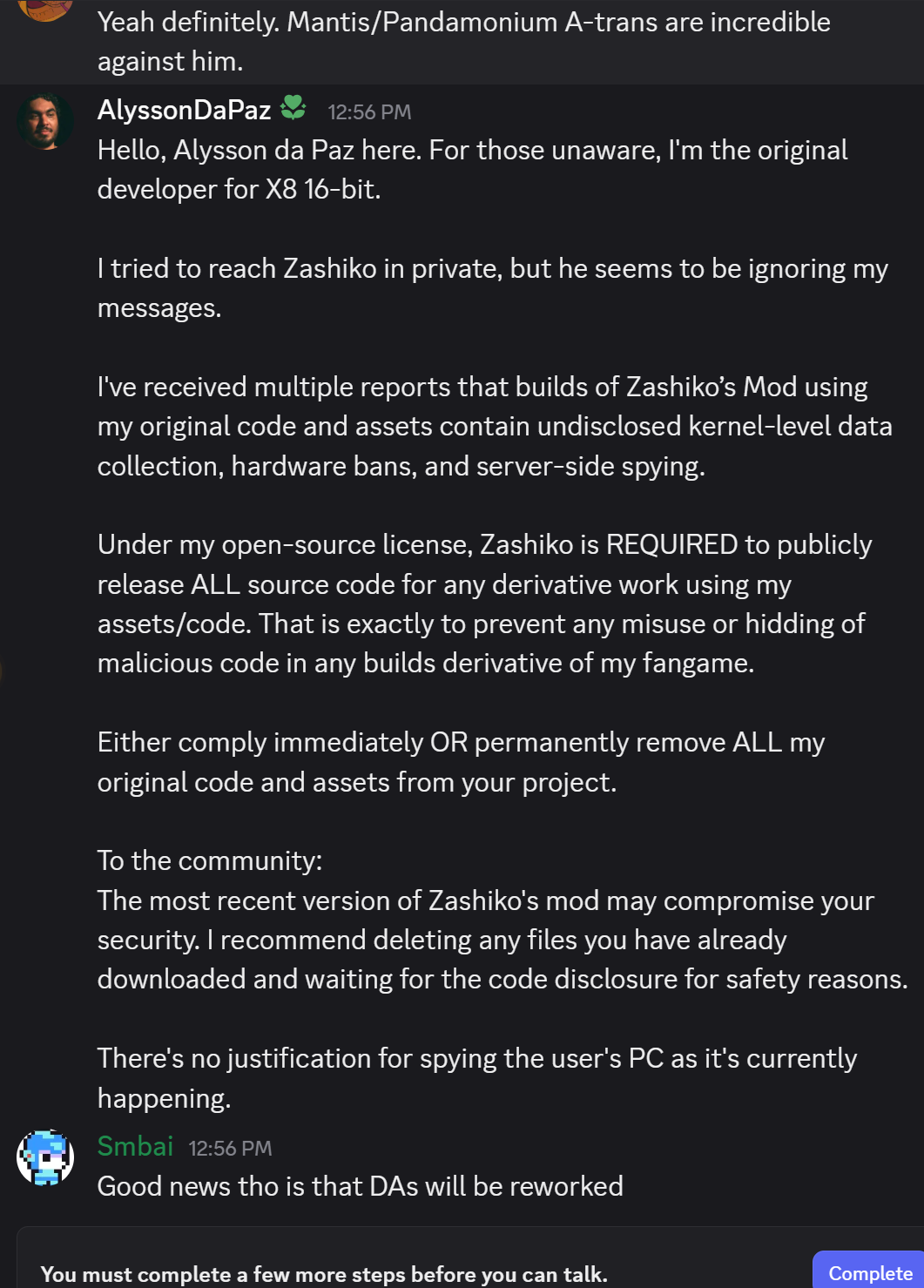 Yeah definitely. Mantis/Pandamonium A-trans are incredible against him.

AlyssonDaPaz 12:56 PM
Hello, Alysson da Paz here. For those unaware, I'm the original developer for X8 16-bit.

I tried to reach Zashiko in private, but he seems to be ignoring my messages.

I've received multiple reports that builds of Zashiko's Mod using my original code and assets contain undisclosed kernel-level data collection, hardware bans, and server-side spying.

Under my open-source license, Zashiko is REQUIRED to publicly release ALL source code for any derivative work using my assets/code. That is exactly to prevent any misuse or hidding of malicious code in any builds derivative of my fangame.

Either comply immediately OR permanently remove ALL my original code and assets from your project.

To the community:
The most recent version of Zashiko's mod may compromise your security. I recommend deleting any files you have already downloaded and waiting for the code disclosure for safety reasons.

There's no justification for spying the user's PC as it's currently happening.

Smbai 12:56 PM
Good news tho is that DAs will be reworked

You must complete a few more steps before you can talk.

Complete